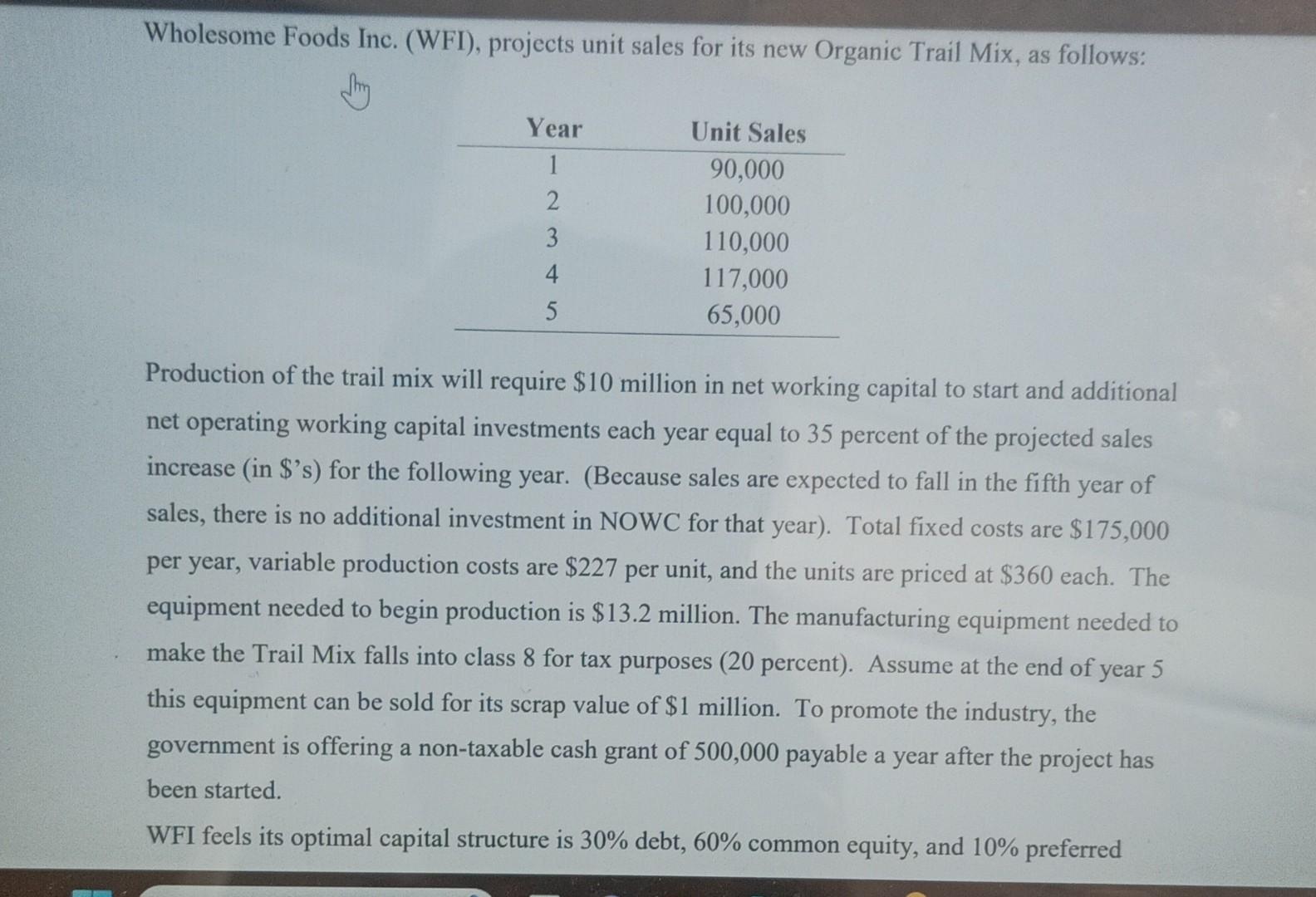 Wholesome Foods Inc. (WFI), projects unit sales for its new Organic Trail Mix, as follows:

| Year | Unit Sales |
|---|---|
| 1 | 90,000 |
| 2 | 100,000 |
| 3 | 110,000 |
| 4 | 117,000 |
| 5 | 65,000 |

Production of the trail mix will require \$10 million in net working capital to start and additional net operating working capital investments each year equal to 35 percent of the projected sales increase (in \$'s) for the following year. (Because sales are expected to fall in the fifth year of sales, there is no additional investment in NOWC for that year). Total fixed costs are \$175,000 per year, variable production costs are \$227 per unit, and the units are priced at \$360 each. The equipment needed to begin production is \$13.2 million. The manufacturing equipment needed to make the Trail Mix falls into class 8 for tax purposes (20 percent). Assume at the end of year 5 this equipment can be sold for its scrap value of \$1 million. To promote the industry, the government is offering a non-taxable cash grant of 500,000 payable a year after the project has been started.

WFI feels its optimal capital structure is 30% debt, 60% common equity, and 10% preferred